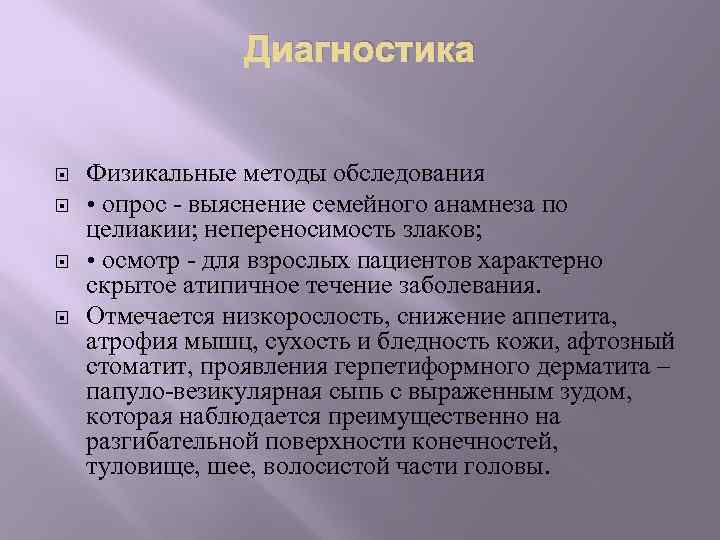 Диагностика

Физикальные методы обследования

• опрос - выяснение семейного анамнеза по целиакии; непереносимость злаков;

• осмотр - для взрослых пациентов характерно скрытое атипичное течение заболевания.

Отмечается низкорослость, снижение аппетита, атрофия мышц, сухость и бледность кожи, афтозный стоматит, проявления герпетиформного дерматита – папуло-везикулярная сыпь с выраженным зудом, которая наблюдается преимущественно на разгибательной поверхности конечностей, туловище, шее, волосистой части головы.